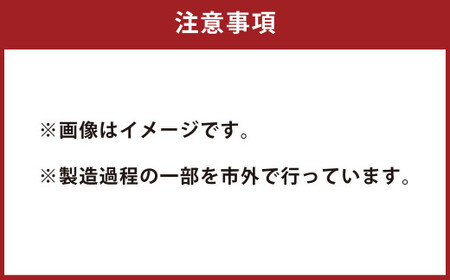 注意事項

※画像はイメージです。

※製造過程の一部を市外で行っています。